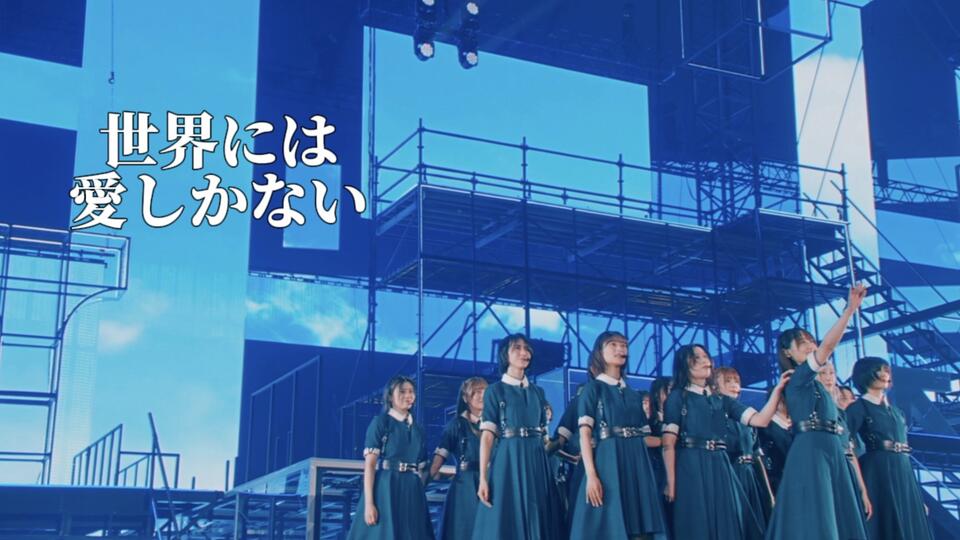 世界には
愛しかない